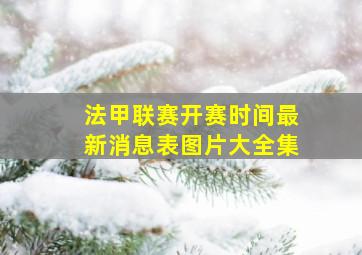 法甲联赛开赛时间最新消息表图片大全集